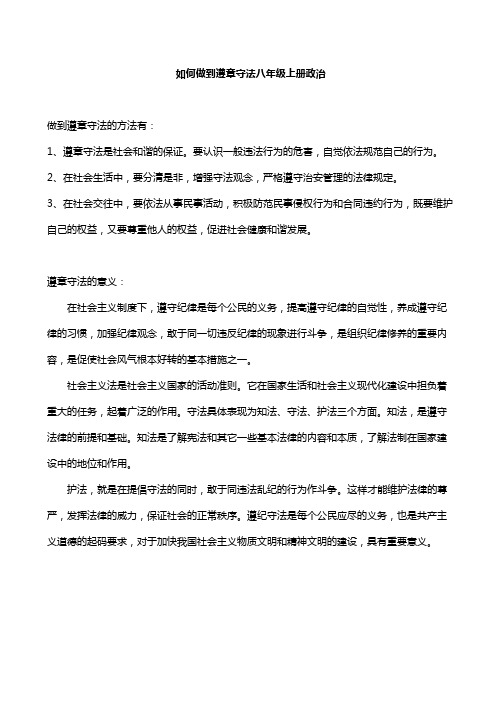 如何做到遵章守法八年级上册政治

做到遵章守法的方法有：

1、遵章守法是社会和谐的保证。要认识一般违法行为的危害，自觉依法规范自己的行为。

2、在社会生活中，要分清是非，增强守法观念，严格遵守治安管理的法律规定。

3、在社会交往中，要依法从事民事活动，积极防范民事侵权行为和合同违约行为，既要维护自己的权益，又要尊重他人的权益，促进社会健康和谐发展。

遵章守法的意义：

在社会主义制度下，遵守纪律是每个公民的义务，提高遵守纪律的自觉性，养成遵守纪律的习惯，加强纪律观念，敢于同一切违反纪律的现象进行斗争，是组织纪律修养的重要内容，是促使社会风气根本好转的基本措施之一。

社会主义法是社会主义国家的活动准则。它在国家生活和社会主义现代化建设中担负着重大的任务，起着广泛的作用。守法具体表现为知法、守法、护法三个方面。知法，是遵守法律的前提和基础。知法是了解宪法和其它一些基本法律的内容和本质，了解法制在国家建设中的地位和作用。

护法，就是在提倡守法的同时，敢于同违法乱纪的行为作斗争。这样才能维护法律的尊严，发挥法律的威力，保证社会的正常秩序。遵纪守法是每个公民应尽的义务，也是共产主义道德的起码要求，对于加快我国社会主义物质文明和精神文明的建设，具有重要意义。